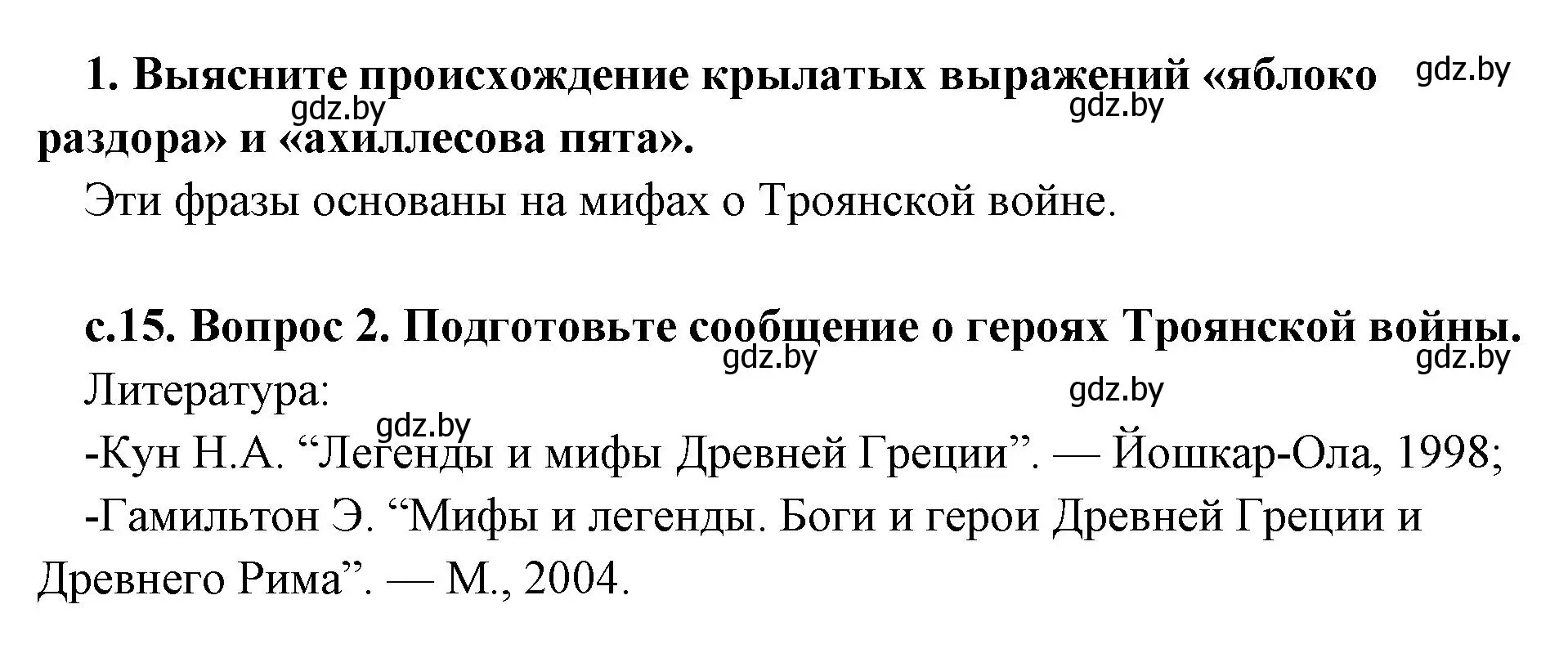 1. Выясните происхождение крылатых выражений «яблоко раздора» и «ахиллесова пята».

gdz.by gdz.by gdz.by

Эти фразы основаны на мифах о Троянской войне.

с.15. Вопрос 2. Подготовьте сообщение о героях Троянской войны.

gdz.by gdz.by gdz.by gdz.by

Литература:

-Кун Н.А. “Легенды и мифы Древней Греции”. — Йошкар-Ола, 1998;

-Гамильтон Э. “Мифы и легенды. Боги и герои Древней Греции и Древнего Рима”. — М., 2004.